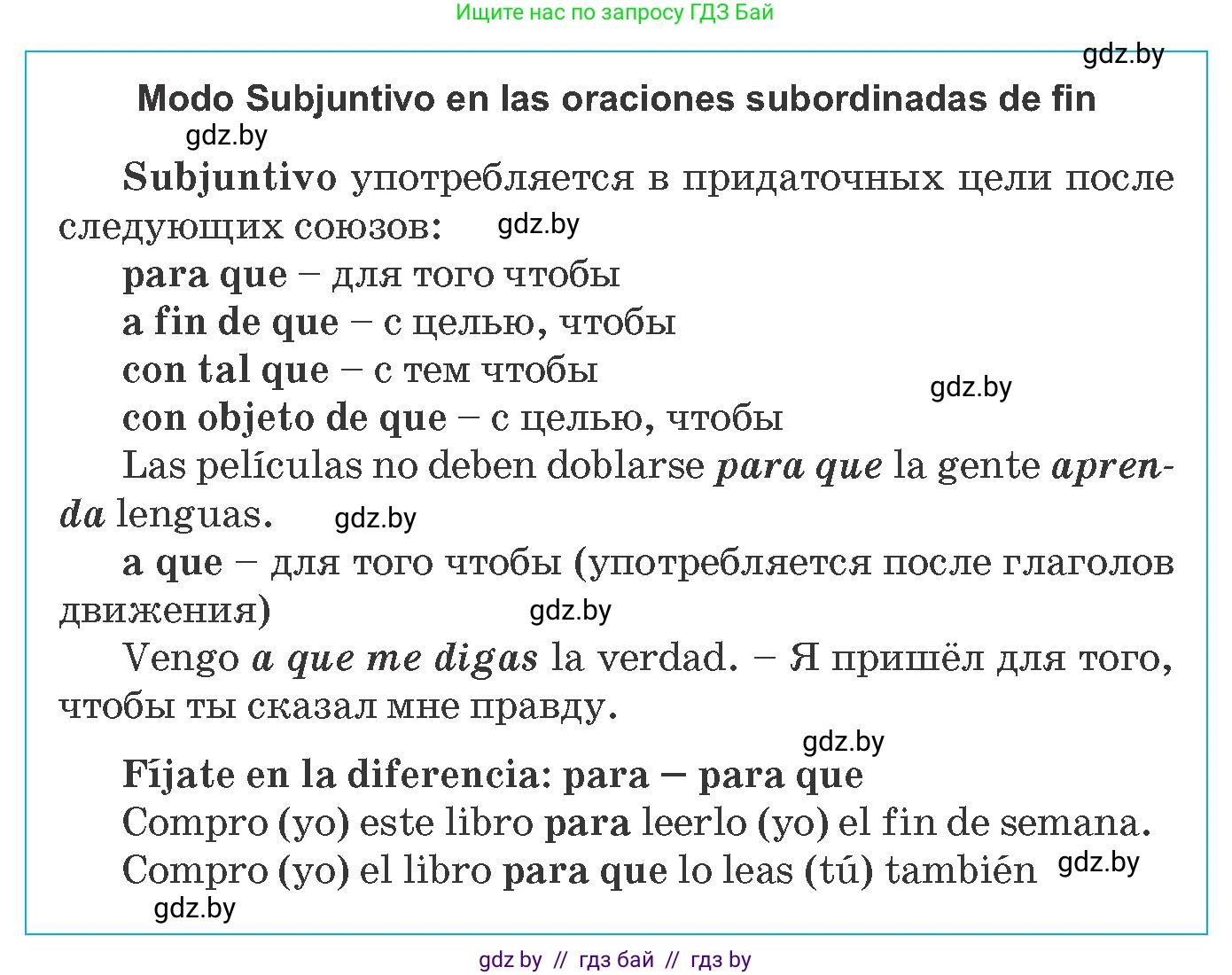 Ищите нас по запросу ГДЗ Бай

gdz.by

Modo Subjuntivo en las oraciones subordinadas de fin

gdz.by

Subjuntivo употребляется в придаточных цели после следующих союзов: gdz.by

para que – для того чтобы

a fin de que – с целью, чтобы

con tal que – с тем чтобы

gdz.by

con objeto de que – с целью, чтобы

Las películas no deben doblarse para que la gente aprenda lenguas. gdz.by

a que – для того чтобы (употребляется после глаголов движения) gdz.by

Vengo a que me digas la verdad. – Я пришёл для того, чтобы ты сказал мне правду.

gdz.by

Fíjate en la diferencia: para – para que

Compro (yo) este libro para leerlo (yo) el fin de semana.

Compro (yo) el libro para que lo leas (tú) también gdz.by

gdz.by

gdz by // гдз бай // гдз by